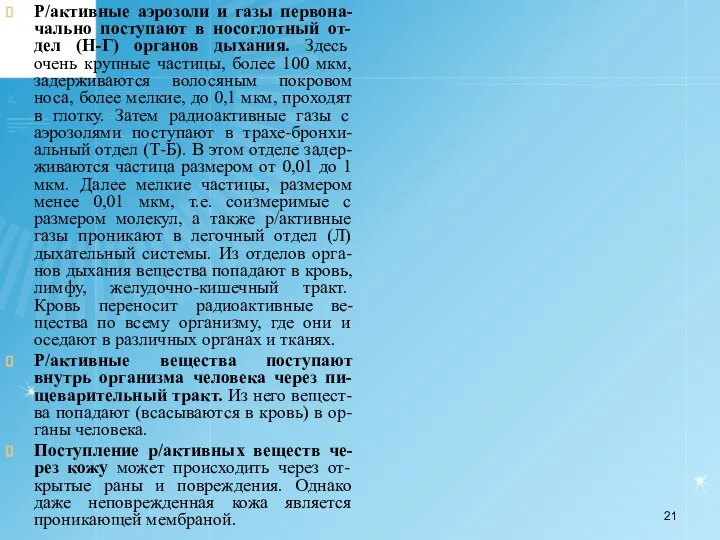 Р/активные аэрозоли и газы первоначально поступают в носоглотный отдел (Н-Г) органов дыхания. Здесь очень крупные частицы, более 100 мкм, задерживаются волосяным покровом носа, более мелкие, до 0,1 мкм, проходят в глотку. Затем радиоактивные газы с аэрозолями поступают в трахе-бронхиальный отдел (Т-Б). В этом отделе задерживаются частица размером от 0,01 до 1 мкм. Далее мелкие частицы, размером менее 0,01 мкм, т.е. соизмеримые с размером молекул, а также р/активные газы проникают в легочный отдел (Л) дыхательный системы. Из отделов органов дыхания вещества попадают в кровь, лимфу, желудочно-кишечный тракт. Кровь переносит радиоактивные вещества по всему организму, где они и оседают в различных органах и тканях.

Р/активные вещества поступают внутрь организма человека через пищеварительный тракт. Из него вещества попадают (всасываются в кровь) в органы человека.

Поступление р/активных веществ через кожу может происходить через открытые раны и повреждения. Однако даже неповрежденная кожа является проникающей мембраной.

21